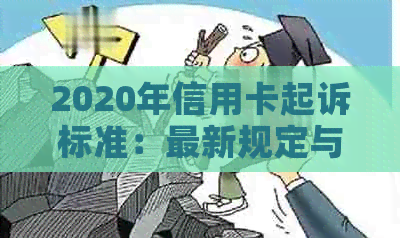 2020年信用卡起诉标准：最新规定与